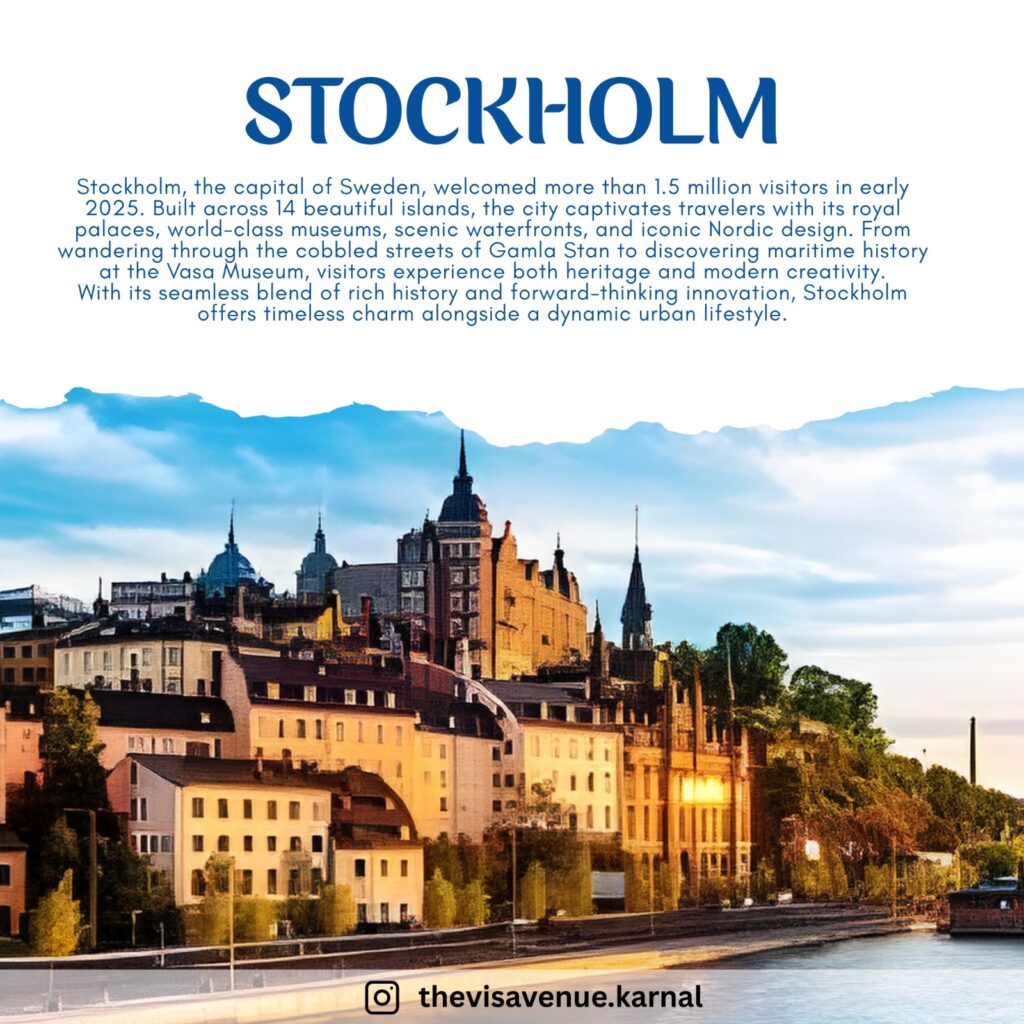 STOCKHOLM

Stockholm, the capital of Sweden, welcomed more than 1.5 million visitors in early 2025. Built across 14 beautiful islands, the city captivates travelers with its royal palaces, world-class museums, scenic waterfronts, and iconic Nordic design. From wandering through the cobbled streets of Gamla Stan to discovering maritime history at the Vasa Museum, visitors experience both heritage and modern creativity. With its seamless blend of rich history and forward-thinking innovation, Stockholm offers timeless charm alongside a dynamic urban lifestyle.

thevisavenue.karnal